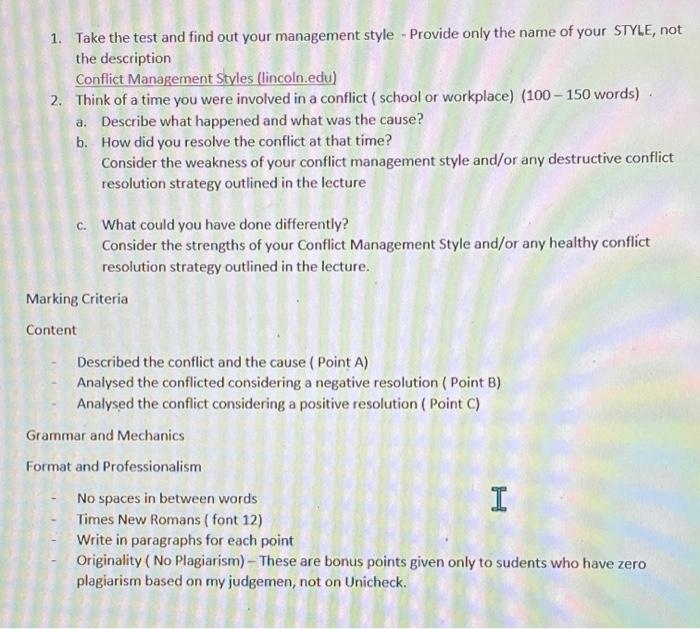 1. Take the test and find out your management style - Provide only the name of your STYLE, not the description
Conflict Management Styles (lincoln.edu)
2. Think of a time you were involved in a conflict ( school or workplace) (100 – 150 words)
a. Describe what happened and what was the cause?
b. How did you resolve the conflict at that time?
Consider the weakness of your conflict management style and/or any destructive conflict resolution strategy outlined in the lecture

c. What could you have done differently?
Consider the strengths of your Conflict Management Style and/or any healthy conflict resolution strategy outlined in the lecture.

Marking Criteria

Content

- Described the conflict and the cause ( Point A)
- Analysed the conflicted considering a negative resolution ( Point B)
- Analysed the conflict considering a positive resolution ( Point C)

Grammar and Mechanics

Format and Professionalism

- No spaces in between words
- Times New Romans ( font 12)
- Write in paragraphs for each point
- Originality ( No Plagiarism) – These are bonus points given only to sudents who have zero plagiarism based on my judgemen, not on Unicheck.